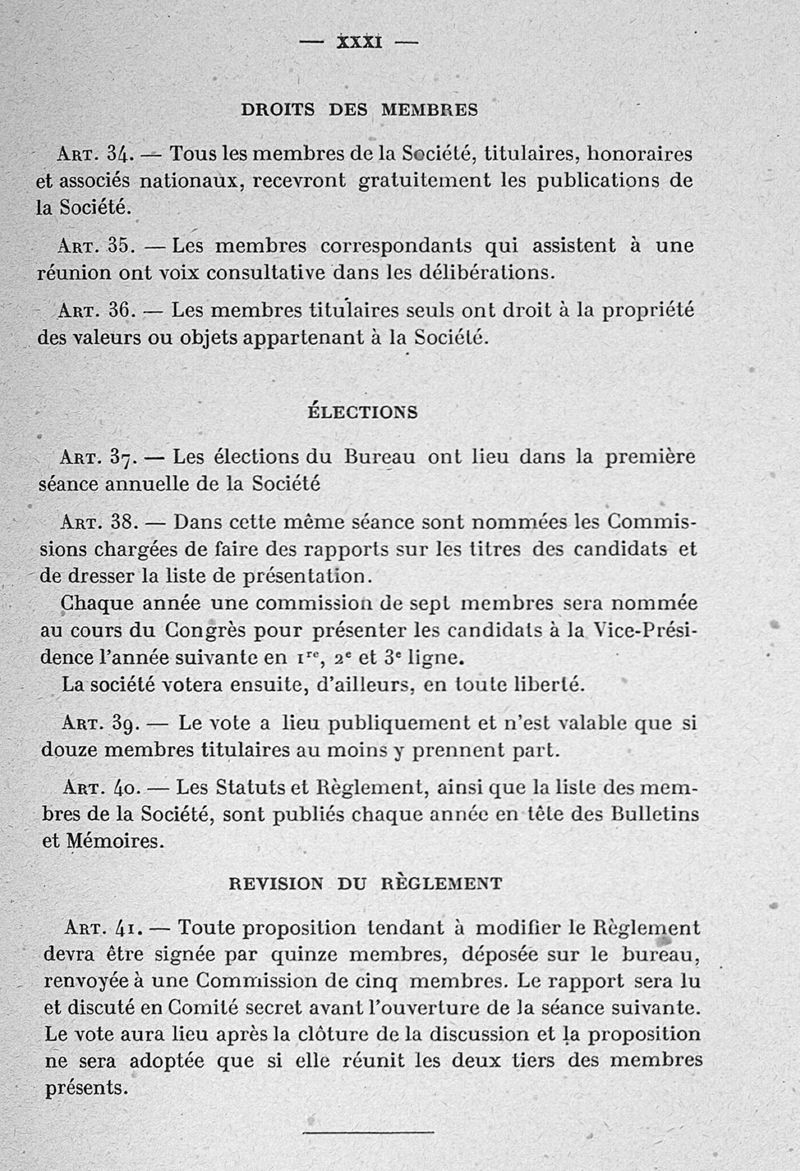 — XXXI —

DROITS DES MEMBRES

Art. 34. — Tous les membres de la Société, titulaires, honoraires et associés nationaux, recevront gratuitement les publications de la Société.

Art. 35. — Les membres correspondants qui assistent à une réunion ont voix consultative dans les délibérations.

Art. 36. — Les membres titulaires seuls ont droit à la propriété des valeurs ou objets appartenant à la Société.

ÉLECTIONS

Art. 37. — Les élections du Bureau ont lieu dans la première séance annuelle de la Société

Art. 38. — Dans cette même séance sont nommées les Commissions chargées de faire des rapports sur les titres des candidats et de dresser la liste de présentation.

Chaque année une commission de sept membres sera nommée au cours du Congrès pour présenter les candidats à la Vice-Présidence l'année suivante en $1^{re}$, $2^{e}$ et $3^{e}$ ligne.

La société votera ensuite, d'ailleurs, en toute liberté.

Art. 39. — Le vote a lieu publiquement et n'est valable que si douze membres titulaires au moins y prennent part.

Art. 40. — Les Statuts et Règlement, ainsi que la liste des membres de la Société, sont publiés chaque année en tête des Bulletins et Mémoires.

REVISION DU RÈGLEMENT

Art. 41. — Toute proposition tendant à modifier le Règlement devra être signée par quinze membres, déposée sur le bureau, renvoyée à une Commission de cinq membres. Le rapport sera lu et discuté en Comité secret avant l'ouverture de la séance suivante. Le vote aura lieu après la clôture de la discussion et la proposition ne sera adoptée que si elle réunit les deux tiers des membres présents.